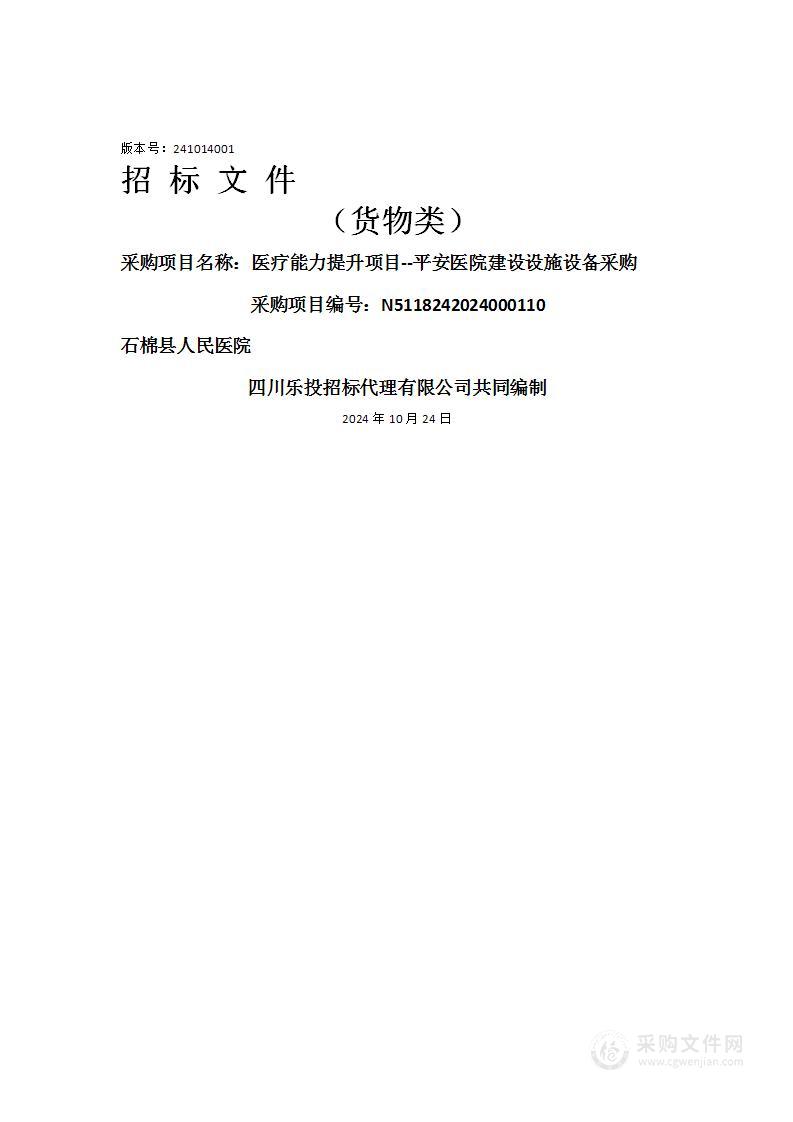 版本号：241014001

招 标 文 件

（货物类）

采购项目名称：医疗能力提升项目--平安医院建设设施设备采购

采购项目编号：N5118242024000110

石棉县人民医院

四川乐投招标代理有限公司共同编制

2024 年 10 月 24 日

采购文件网
www.cgwenjian.com